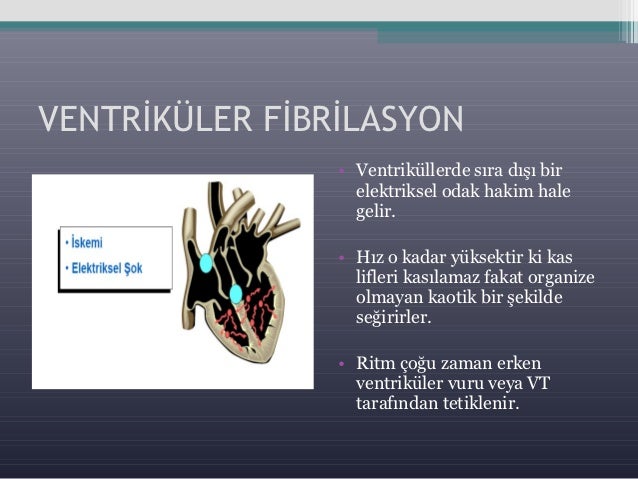 VENTRİKÜLER FİBRİLASYON

• İskemi
• Elektriksel Şok

• Ventriküllerde sıra dışı bir elektriksel odak hakim hale gelir.

• Hız o kadar yüksektir ki kas lifleri kasılamaz fakat organize olmayan kaotik bir şekilde seğirirler.

• Ritm çoğu zaman erken ventriküler vuru veya VT tarafından tetiklenir.